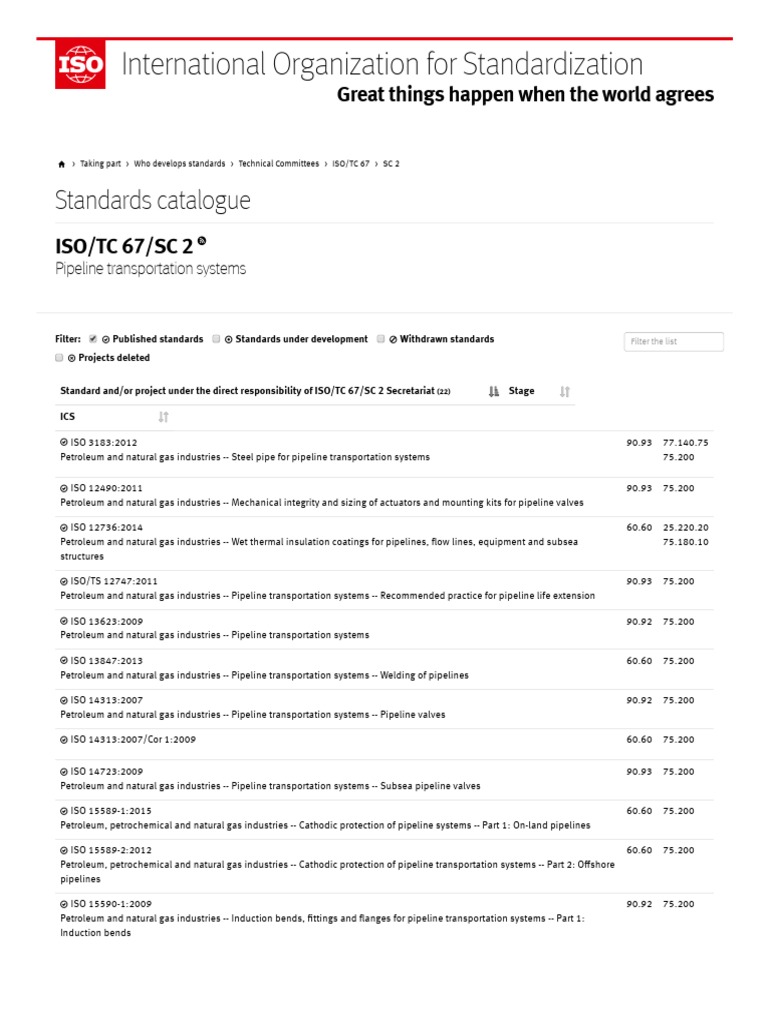 ISO International Organization for Standardization
Great things happen when the world agrees

› Taking part › Who develops standards › Technical Committees › ISO/TC 67 › SC 2

Standards catalogue

ISO/TC 67/SC 2
Pipeline transportation systems

Filter: Published standards Standards under development Withdrawn standards Projects deleted

Filter the list

| Standard and/or project under the direct responsibility of ISO/TC 67/SC 2 Secretariat (22) | Stage | ICS |
|---|---|---|
| ISO 3183:2012 Petroleum and natural gas industries -- Steel pipe for pipeline transportation systems | 90.93 | 77.140.75 75.200 |
| ISO 12490:2011 Petroleum and natural gas industries -- Mechanical integrity and sizing of actuators and mounting kits for pipeline valves | 90.93 | 75.200 |
| ISO 12736:2014 Petroleum and natural gas industries -- Wet thermal insulation coatings for pipelines, flow lines, equipment and subsea structures | 60.60 | 25.220.20 75.180.10 |
| ISO/TS 12747:2011 Petroleum and natural gas industries -- Pipeline transportation systems -- Recommended practice for pipeline life extension | 90.93 | 75.200 |
| ISO 13623:2009 Petroleum and natural gas industries -- Pipeline transportation systems | 90.92 | 75.200 |
| ISO 13847:2013 Petroleum and natural gas industries -- Pipeline transportation systems -- Welding of pipelines | 60.60 | 75.200 |
| ISO 14313:2007 Petroleum and natural gas industries -- Pipeline transportation systems -- Pipeline valves | 90.92 | 75.200 |
| ISO 14313:2007/Cor 1:2009 | 60.60 | 75.200 |
| ISO 14723:2009 Petroleum and natural gas industries -- Pipeline transportation systems -- Subsea pipeline valves | 90.93 | 75.200 |
| ISO 15589-1:2015 Petroleum, petrochemical and natural gas industries -- Cathodic protection of pipeline systems -- Part 1: On-land pipelines | 60.60 | 75.200 |
| ISO 15589-2:2012 Petroleum, petrochemical and natural gas industries -- Cathodic protection of pipeline transportation systems -- Part 2: Offshore pipelines | 60.60 | 75.200 |
| ISO 15590-1:2009 Petroleum and natural gas industries -- Induction bends, fittings and flanges for pipeline transportation systems -- Part 1: Induction bends | 90.92 | 75.200 |